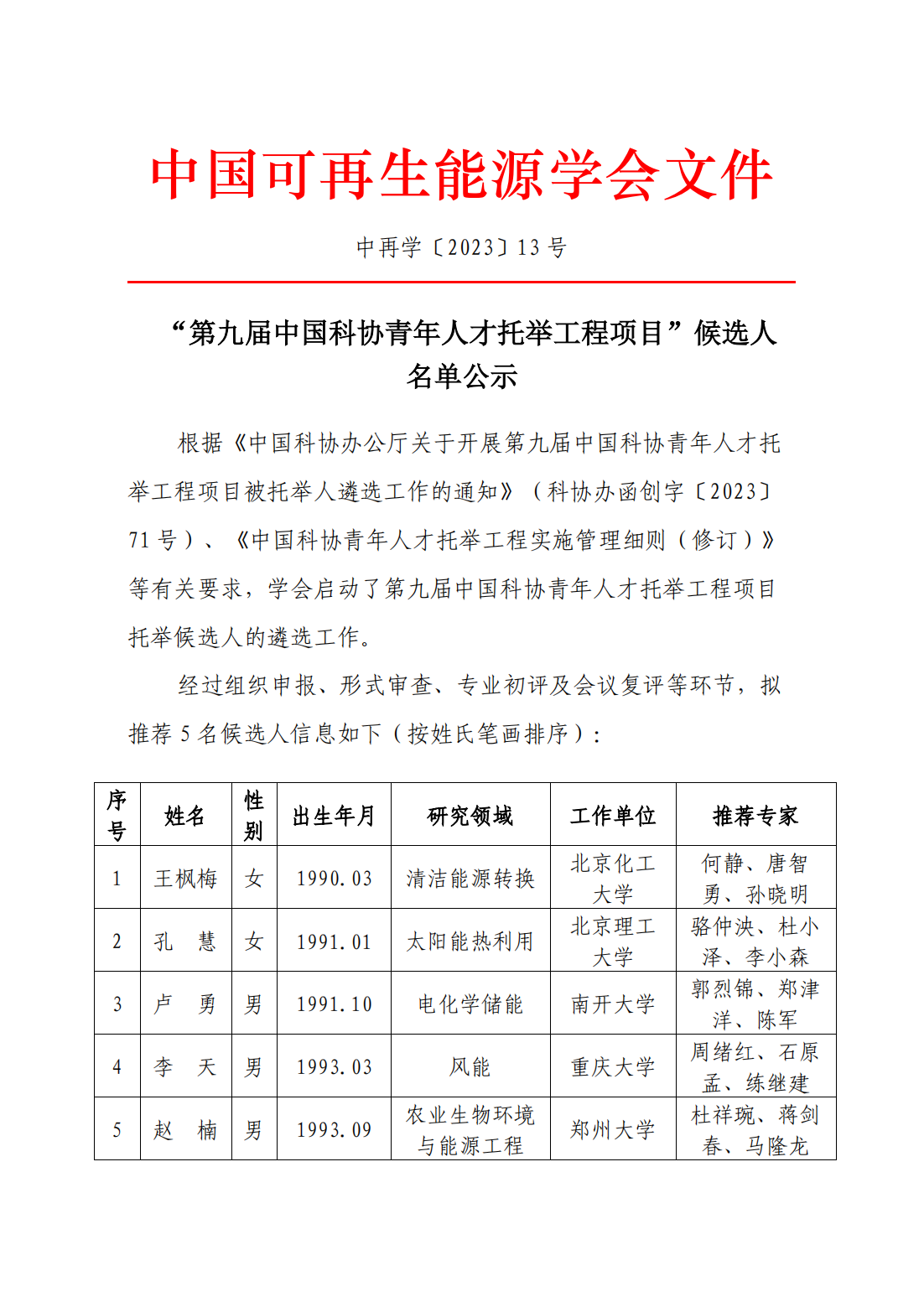 中国可再生能源学会文件

中再学〔2023〕13 号

“第九届中国科协青年人才托举工程项目”候选人名单公示

根据《中国科协办公厅关于开展第九届中国科协青年人才托举工程项目被托举人遴选工作的通知》（科协办函创字〔2023〕71 号）、《中国科协青年人才托举工程实施管理细则（修订）》等有关要求，学会启动了第九届中国科协青年人才托举工程项目托举候选人的遴选工作。

经过组织申报、形式审查、专业初评及会议复评等环节，拟推荐 5 名候选人信息如下（按姓氏笔画排序）：

| 序号 | 姓名 | 性别 | 出生年月 | 研究领域 | 工作单位 | 推荐专家 |
|---|---|---|---|---|---|---|
| 1 | 王枫梅 | 女 | 1990.03 | 清洁能源转换 | 北京化工大学 | 何静、唐智勇、孙晓明 |
| 2 | 孔　慧 | 女 | 1991.01 | 太阳能热利用 | 北京理工大学 | 骆仲泱、杜小泽、李小森 |
| 3 | 卢　勇 | 男 | 1991.10 | 电化学储能 | 南开大学 | 郭烈锦、郑津洋、陈军 |
| 4 | 李　天 | 男 | 1993.03 | 风能 | 重庆大学 | 周绪红、石原孟、练继建 |
| 5 | 赵　楠 | 男 | 1993.09 | 农业生物环境与能源工程 | 郑州大学 | 杜祥琬、蒋剑春、马隆龙 |